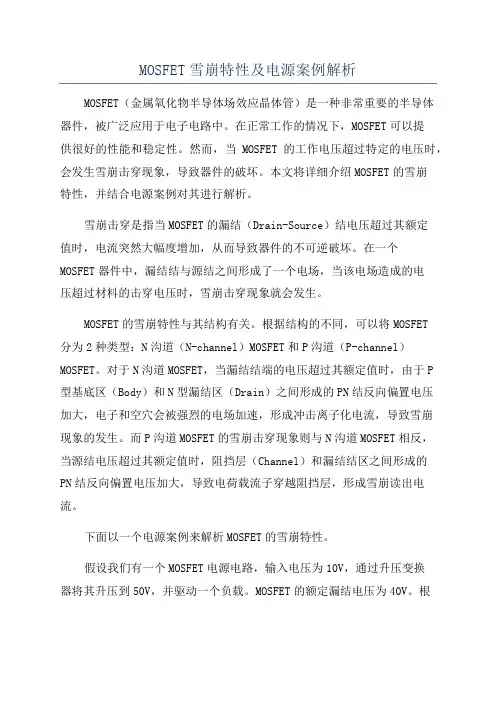 MOSFET 雪崩特性及电源案例解析

MOSFET（金属氧化物半导体场效应晶体管）是一种非常重要的半导体器件，被广泛应用于电子电路中。在正常工作的情况下，MOSFET 可以提供很好的性能和稳定性。然而，当 MOSFET 的工作电压超过特定的电压时，会发生雪崩击穿现象，导致器件的破坏。本文将详细介绍 MOSFET 的雪崩特性，并结合电源案例对其进行解析。

雪崩击穿是指当 MOSFET 的漏结（Drain-Source）结电压超过其额定值时，电流突然大幅度增加，从而导致器件的不可逆破坏。在一个 MOSFET 器件中，漏结结与源结之间形成了一个电场，当该电场造成的电压超过材料的击穿电压时，雪崩击穿现象就会发生。

MOSFET 的雪崩特性与其结构有关。根据结构的不同，可以将 MOSFET 分为 2 种类型：N 沟道（N-channel）MOSFET 和 P 沟道（P-channel）MOSFET。对于 N 沟道 MOSFET，当漏结结端的电压超过其额定值时，由于 P 型基底区（Body）和 N 型漏结区（Drain）之间形成的 PN 结反向偏置电压加大，电子和空穴会被强烈的电场加速，形成冲击离子化电流，导致雪崩现象的发生。而 P 沟道 MOSFET 的雪崩击穿现象则与 N 沟道 MOSFET 相反，当源结电压超过其额定值时，阻挡层（Channel）和漏结结区之间形成的 PN 结反向偏置电压加大，导致电荷载流子穿越阻挡层，形成雪崩读出电流。

下面以一个电源案例来解析 MOSFET 的雪崩特性。

假设我们有一个 MOSFET 电源电路，输入电压为 10V，通过升压变换器将其升压到 50V，并驱动一个负载。MOSFET 的额定漏结电压为 40V。根